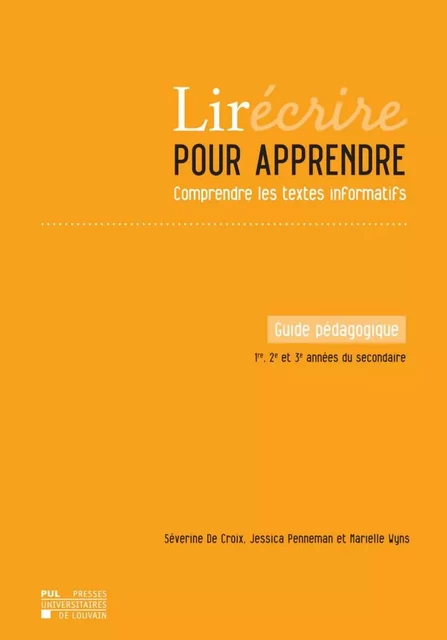 Lirécrire
POUR APPRENDRE
Comprendre les textes informatifs

Guide pédagogique
1re, 2e et 3e années du secondaire

Séverine De Croix, Jessica Penneman et Marielle Wyns

PUL PRESSES UNIVERSITAIRES DE LOUVAIN